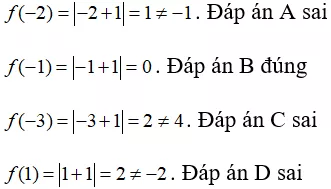 $f(-2)=|-2+1|=1\neq -1$. Đáp án A sai

$f(-1)=|-1+1|=0$. Đáp án B đúng

$f(-3)=|-3+1|=2\neq 4$. Đáp án C sai

$f(1)=|1+1|=2\neq -2$. Đáp án D sai